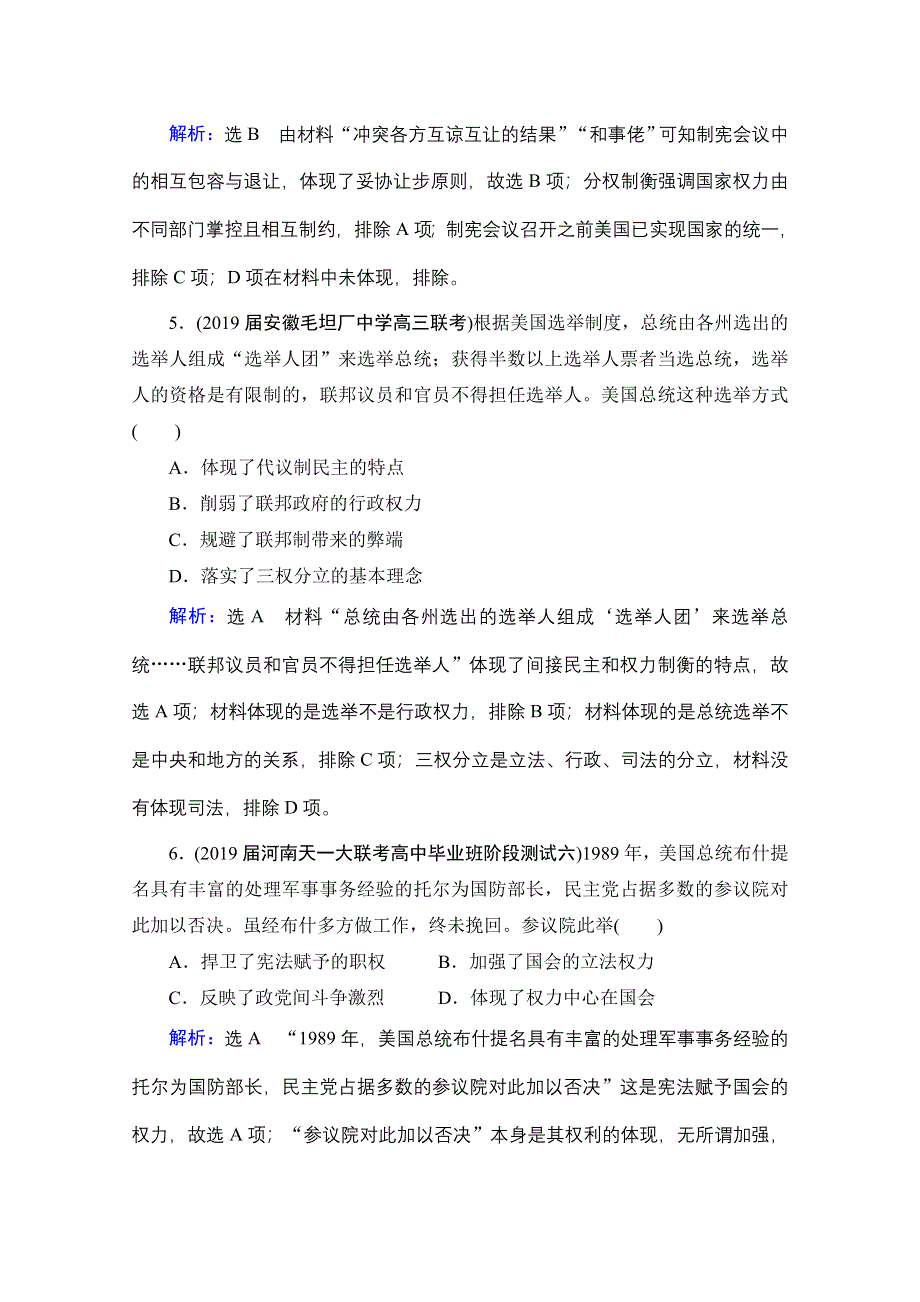 解析：选 B　由材料“冲突各方互谅互让的结果”“和事佬”可知制宪会议中的相互包容与退让，体现了妥协让步原则，故选 B 项；分权制衡强调国家权力由不同部门掌控且相互制约，排除 A 项；制宪会议召开之前美国已实现国家的统一，排除 C 项；D 项在材料中未体现，排除。

5．(2019 届安徽毛坦厂中学高三联考)根据美国选举制度，总统由各州选出的选举人组成“选举人团”来选举总统；获得半数以上选举人票者当选总统，选举人的资格是有限制的，联邦议员和官员不得担任选举人。美国总统这种选举方式(　　)

A．体现了代议制民主的特点

B．削弱了联邦政府的行政权力

C．规避了联邦制带来的弊端

D．落实了三权分立的基本理念

解析：选 A　材料“总统由各州选出的选举人组成‘选举人团’来选举总统……联邦议员和官员不得担任选举人”体现了间接民主和权力制衡的特点，故选 A 项；材料体现的是选举不是行政权力，排除 B 项；材料体现的是总统选举不是中央和地方的关系，排除 C 项；三权分立是立法、行政、司法的分立，材料没有体现司法，排除 D 项。

6．(2019 届河南天一大联考高中毕业班阶段测试六)1989 年，美国总统布什提名具有丰富的处理军事事务经验的托尔为国防部长，民主党占据多数的参议院对此加以否决。虽经布什多方做工作，终未挽回。参议院此举(　　)

A．捍卫了宪法赋予的职权　　B．加强了国会的立法权力

C．反映了政党间斗争激烈　　D．体现了权力中心在国会

解析：选 A　“1989 年，美国总统布什提名具有丰富的处理军事事务经验的托尔为国防部长，民主党占据多数的参议院对此加以否决”这是宪法赋予国会的权力，故选 A 项；“参议院对此加以否决”本身是其权利的体现，无所谓加强，